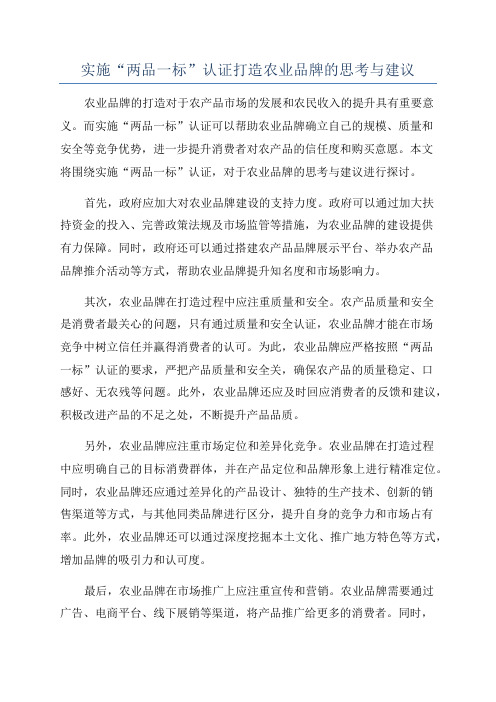 实施“两品一标”认证打造农业品牌的思考与建议

农业品牌的打造对于农产品市场的发展和农民收入的提升具有重要意义。而实施“两品一标”认证可以帮助农业品牌确立自己的规模、质量和安全等竞争优势，进一步提升消费者对农产品的信任度和购买意愿。本文将围绕实施“两品一标”认证，对于农业品牌的思考与建议进行探讨。

首先，政府应加大对农业品牌建设的支持力度。政府可以通过加大扶持资金的投入、完善政策法规及市场监管等措施，为农业品牌的建设提供有力保障。同时，政府还可以通过搭建农产品品牌展示平台、举办农产品品牌推介活动等方式，帮助农业品牌提升知名度和市场影响力。

其次，农业品牌在打造过程中应注重质量和安全。农产品质量和安全是消费者最关心的问题，只有通过质量和安全认证，农业品牌才能在市场竞争中树立信任并赢得消费者的认可。为此，农业品牌应严格按照“两品一标”认证的要求，严把产品质量和安全关，确保农产品的质量稳定、口感好、无农残等问题。此外，农业品牌还应及时回应消费者的反馈和建议，积极改进产品的不足之处，不断提升产品品质。

另外，农业品牌应注重市场定位和差异化竞争。农业品牌在打造过程中应明确自己的目标消费群体，并在产品定位和品牌形象上进行精准定位。同时，农业品牌还应通过差异化的产品设计、独特的生产技术、创新的销售渠道等方式，与其他同类品牌进行区分，提升自身的竞争力和市场占有率。此外，农业品牌还可以通过深度挖掘本土文化、推广地方特色等方式，增加品牌的吸引力和认可度。

最后，农业品牌在市场推广上应注重宣传和营销。农业品牌需要通过广告、电商平台、线下展销等渠道，将产品推广给更多的消费者。同时，